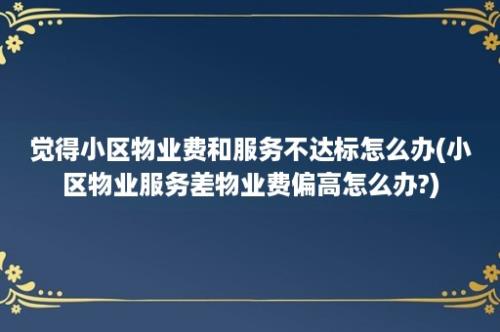 觉得小区物业费和服务不达标怎么办(小区物业服务差物业费偏高怎么办?)